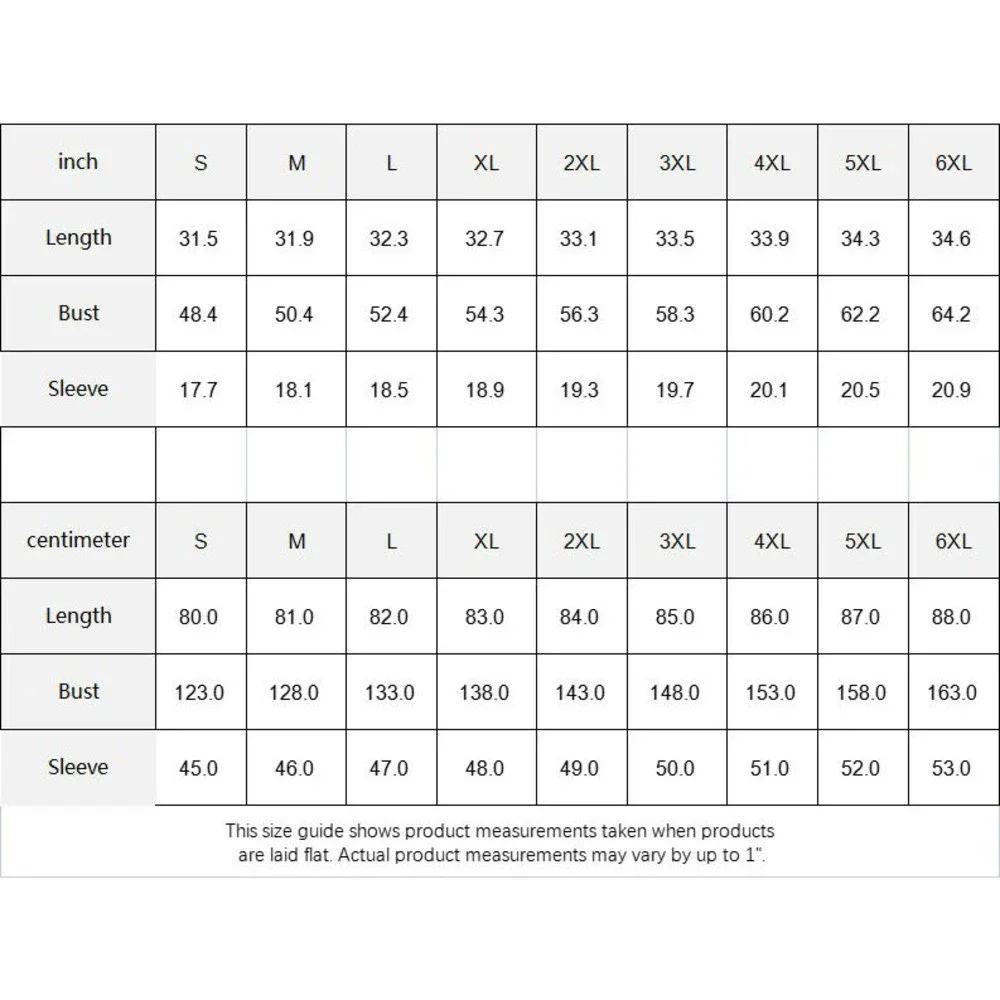 | inch | S | M | L | XL | 2XL | 3XL | 4XL | 5XL | 6XL |
|---|---|---|---|---|---|---|---|---|---|
| Length | 31.5 | 31.9 | 32.3 | 32.7 | 33.1 | 33.5 | 33.9 | 34.3 | 34.6 |
| Bust | 48.4 | 50.4 | 52.4 | 54.3 | 56.3 | 58.3 | 60.2 | 62.2 | 64.2 |
| Sleeve | 17.7 | 18.1 | 18.5 | 18.9 | 19.3 | 19.7 | 20.1 | 20.5 | 20.9 |

| centimeter | S | M | L | XL | 2XL | 3XL | 4XL | 5XL | 6XL |
|---|---|---|---|---|---|---|---|---|---|
| Length | 80.0 | 81.0 | 82.0 | 83.0 | 84.0 | 85.0 | 86.0 | 87.0 | 88.0 |
| Bust | 123.0 | 128.0 | 133.0 | 138.0 | 143.0 | 148.0 | 153.0 | 158.0 | 163.0 |
| Sleeve | 45.0 | 46.0 | 47.0 | 48.0 | 49.0 | 50.0 | 51.0 | 52.0 | 53.0 |

This size guide shows product measurements taken when products are laid flat. Actual product measurements may vary by up to 1".